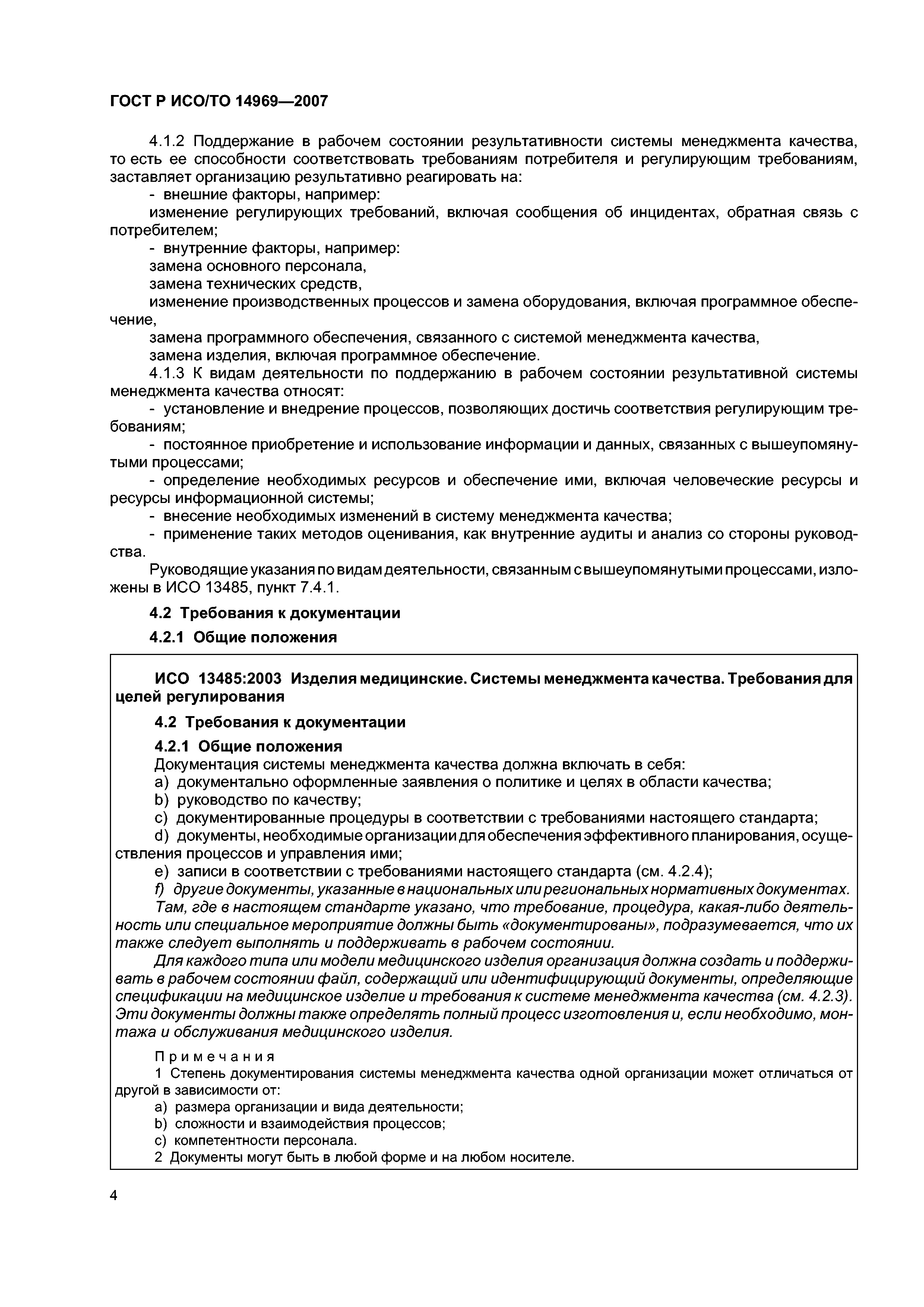 ГОСТ Р ИСО/ТО 14969—2007

4.1.2 Поддержание в рабочем состоянии результативности системы менеджмента качества, то есть ее способности соответствовать требованиям потребителя и регулирующим требованиям, заставляет организацию результативно реагировать на:

- внешние факторы, например:

изменение регулирующих требований, включая сообщения об инцидентах, обратная связь с потребителем;

- внутренние факторы, например:

замена основного персонала,

замена технических средств,

изменение производственных процессов и замена оборудования, включая программное обеспечение,

замена программного обеспечения, связанного с системой менеджмента качества,

замена изделия, включая программное обеспечение.

4.1.3 К видам деятельности по поддержанию в рабочем состоянии результативной системы менеджмента качества относят:

- установление и внедрение процессов, позволяющих достичь соответствия регулирующим требованиям;

- постоянное приобретение и использование информации и данных, связанных с вышеупомянутыми процессами;

- определение необходимых ресурсов и обеспечение ими, включая человеческие ресурсы и ресурсы информационной системы;

- внесение необходимых изменений в систему менеджмента качества;

- применение таких методов оценивания, как внутренние аудиты и анализ со стороны руководства.

Руководящие указания по видам деятельности, связанным с вышеупомянутыми процессами, изложены в ИСО 13485, пункт 7.4.1.

4.2 Требования к документации

4.2.1 Общие положения

ИСО 13485:2003 Изделия медицинские. Системы менеджмента качества. Требования для целей регулирования

4.2 Требования к документации

4.2.1 Общие положения

Документация системы менеджмента качества должна включать в себя:

a) документально оформленные заявления о политике и целях в области качества;

b) руководство по качеству;

c) документированные процедуры в соответствии с требованиями настоящего стандарта;

d) документы, необходимые организации для обеспечения эффективного планирования, осуществления процессов и управления ими;

e) записи в соответствии с требованиями настоящего стандарта (см. 4.2.4);

f) другие документы, указанные в национальных или региональных нормативных документах.

Там, где в настоящем стандарте указано, что требование, процедура, какая-либо деятельность или специальное мероприятие должны быть «документированы», подразумевается, что их также следует выполнять и поддерживать в рабочем состоянии.

Для каждого типа или модели медицинского изделия организация должна создать и поддерживать в рабочем состоянии файл, содержащий или идентифицирующий документы, определяющие спецификации на медицинское изделие и требования к системе менеджмента качества (см. 4.2.3). Эти документы должны также определять полный процесс изготовления и, если необходимо, монтажа и обслуживания медицинского изделия.

Примечания

1 Степень документирования системы менеджмента качества одной организации может отличаться от другой в зависимости от:

a) размера организации и вида деятельности;

b) сложности и взаимодействия процессов;

c) компетентности персонала.

2 Документы могут быть в любой форме и на любом носителе.

4